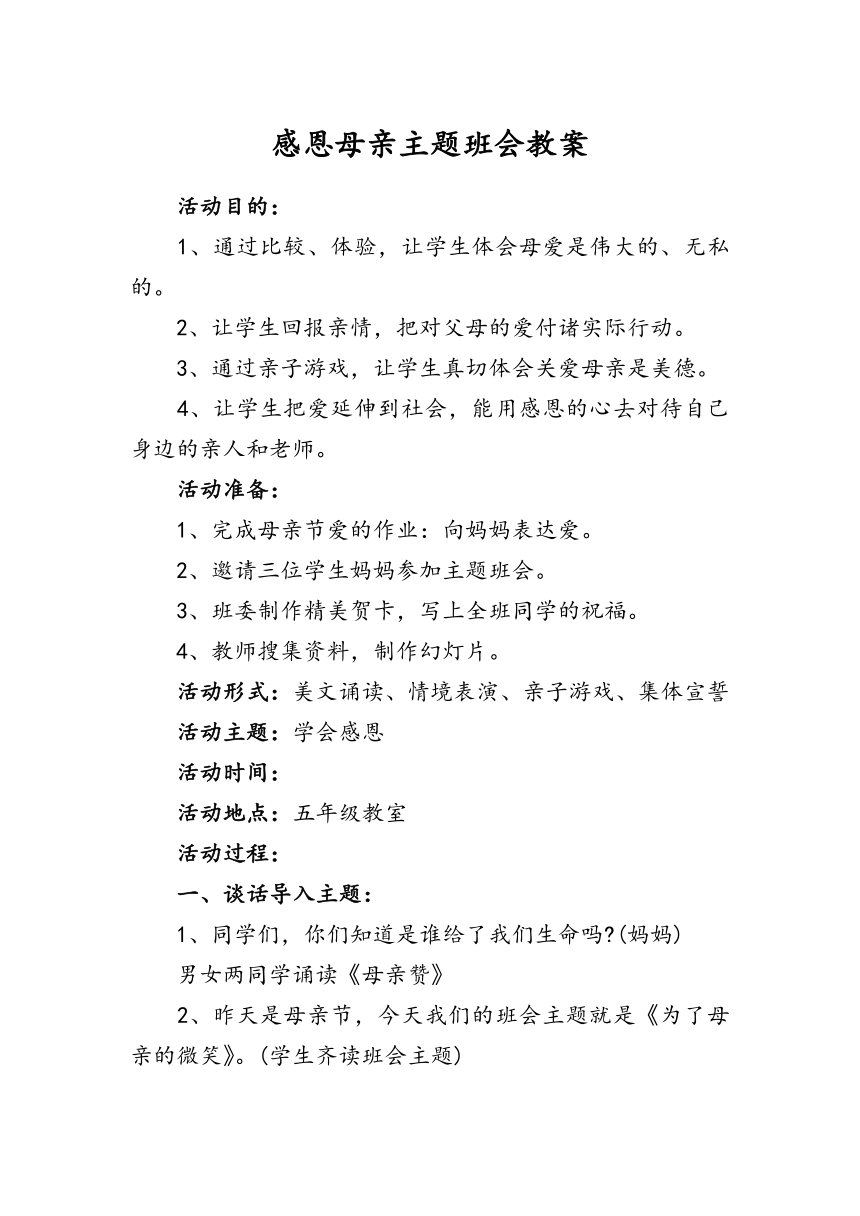 感恩母亲主题班会教案

活动目的：

1、通过比较、体验，让学生体会母爱是伟大的、无私的。

2、让学生回报亲情，把对父母的爱付诸实际行动。

3、通过亲子游戏，让学生真切体会关爱母亲是美德。

4、让学生把爱延伸到社会，能用感恩的心去对待自己身边的亲人和老师。

活动准备：

1、完成母亲节爱的作业：向妈妈表达爱。

2、邀请三位学生妈妈参加主题班会。

3、班委制作精美贺卡，写上全班同学的祝福。

4、教师搜集资料，制作幻灯片。

活动形式：美文诵读、情境表演、亲子游戏、集体宣誓

活动主题：学会感恩

活动时间：

活动地点：五年级教室

活动过程：

一、谈话导入主题：

1、同学们，你们知道是谁给了我们生命吗？(妈妈)

男女两同学诵读《母亲赞》

2、昨天是母亲节，今天我们的班会主题就是《为了母亲的微笑》。(学生齐读班会主题)